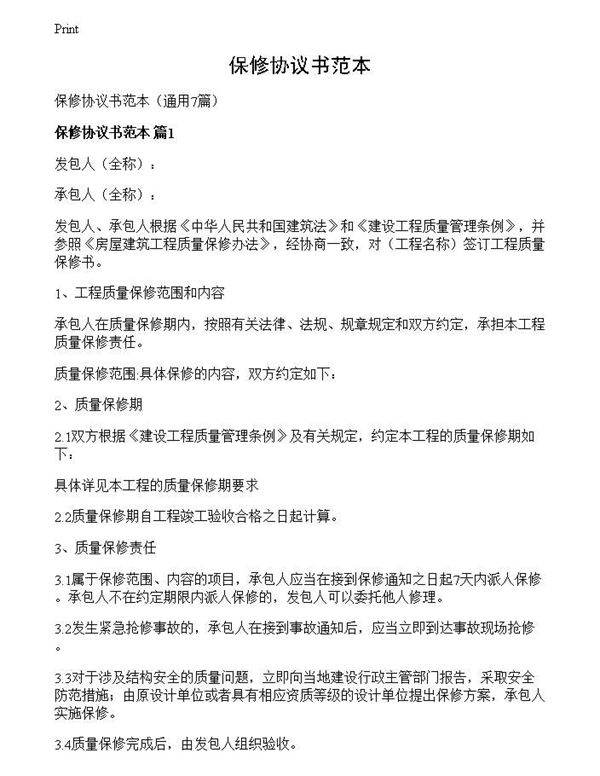 Print

保修协议书范本

保修协议书范本（通用7篇）

保修协议书范本 篇1

发包人（全称）：

承包人（全称）：

发包人、承包人根据《中华人民共和国建筑法》和《建设工程质量管理条例》，并参照《房屋建筑工程质量保修办法》，经协商一致，对（工程名称）签订工程质量保修书。

1、工程质量保修范围和内容

承包人在质量保修期内，按照有关法律、法规、规章规定和双方约定，承担本工程质量保修责任。

质量保修范围:具体保修的内容，双方约定如下：

2、质量保修期

2.1双方根据《建设工程质量管理条例》及有关规定，约定本工程的质量保修期如下：

具体详见本工程的质量保修期要求

2.2质量保修期自工程竣工验收合格之日起计算。

3、质量保修责任

3.1属于保修范围、内容的项目，承包人应当在接到保修通知之日起7天内派人保修。承包人不在约定期限内派人保修的，发包人可以委托他人修理。

3.2发生紧急抢修事故的，承包人在接到事故通知后，应当立即到达事故现场抢修。

3.3对于涉及结构安全的质量问题，立即向当地建设行政主管部门报告，采取安全防范措施；由原设计单位或者具有相应资质等级的设计单位提出保修方案，承包人实施保修。

3.4质量保修完成后，由发包人组织验收。